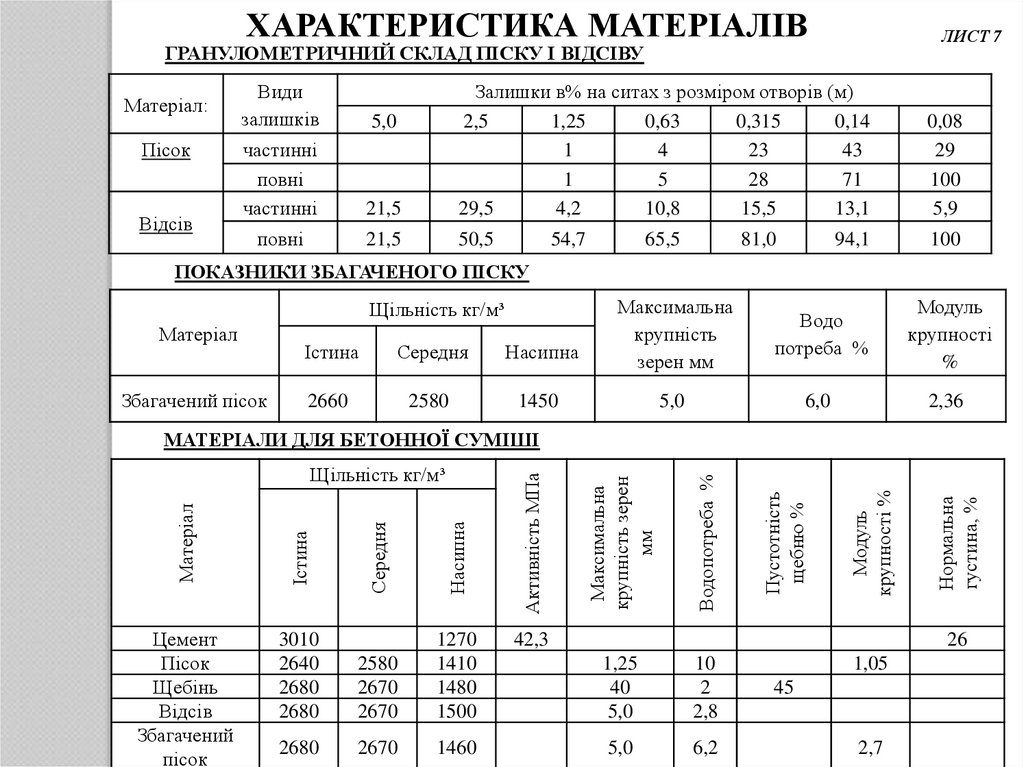 ХАРАКТЕРИСТИКА МАТЕРІАЛІВ

ЛИСТ 7

ГРАНУЛОМЕТРИЧНИЙ СКЛАД ПІСКУ І ВІДСІВУ

| Матеріал: | Види залишків | Залишки в% на ситах з розміром отворів (м) | | | | | | |
|---|---|---|---|---|---|---|---|---|
| | | 5,0 | 2,5 | 1,25 | 0,63 | 0,315 | 0,14 | 0,08 |
| Пісок | частинні | | | 1 | 4 | 23 | 43 | 29 |
| | повні | | | 1 | 5 | 28 | 71 | 100 |
| Відсів | частинні | 21,5 | 29,5 | 4,2 | 10,8 | 15,5 | 13,1 | 5,9 |
| | повні | 21,5 | 50,5 | 54,7 | 65,5 | 81,0 | 94,1 | 100 |

ПОКАЗНИКИ ЗБАГАЧЕНОГО ПІСКУ

| Матеріал | Щільність кг/м³ | | | Максимальна крупність зерен мм | Водо потреба % | Модуль крупності % |
|---|---|---|---|---|---|---|
| | Істина | Середня | Насипна | | | |
| Збагачений пісок | 2660 | 2580 | 1450 | 5,0 | 6,0 | 2,36 |

МАТЕРІАЛИ ДЛЯ БЕТОННОЇ СУМІШІ

| Матеріал | Щільність кг/м³ | | | Активність МПа | Максимальна крупність зерен мм | Водопотреба % | Пустотність щебню % | Модуль крупності % | Нормальна густина, % |
|---|---|---|---|---|---|---|---|---|---|
| | Істина | Середня | Насипна | | | | | | |
| Цемент | 3010 | | 1270 | 42,3 | | | | | 26 |
| Пісок | 2640 | 2580 | 1410 | | 1,25 | 10 | | 1,05 | |
| Щебінь | 2680 | 2670 | 1480 | | 40 | 2 | 45 | | |
| Відсів | 2680 | 2670 | 1500 | | 5,0 | 2,8 | | | |
| Збагачений пісок | 2680 | 2670 | 1460 | | 5,0 | 6,2 | | 2,7 | |